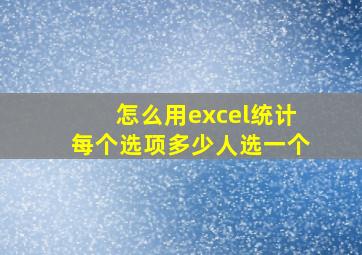 怎么用excel统计
每个选项多少人选一个